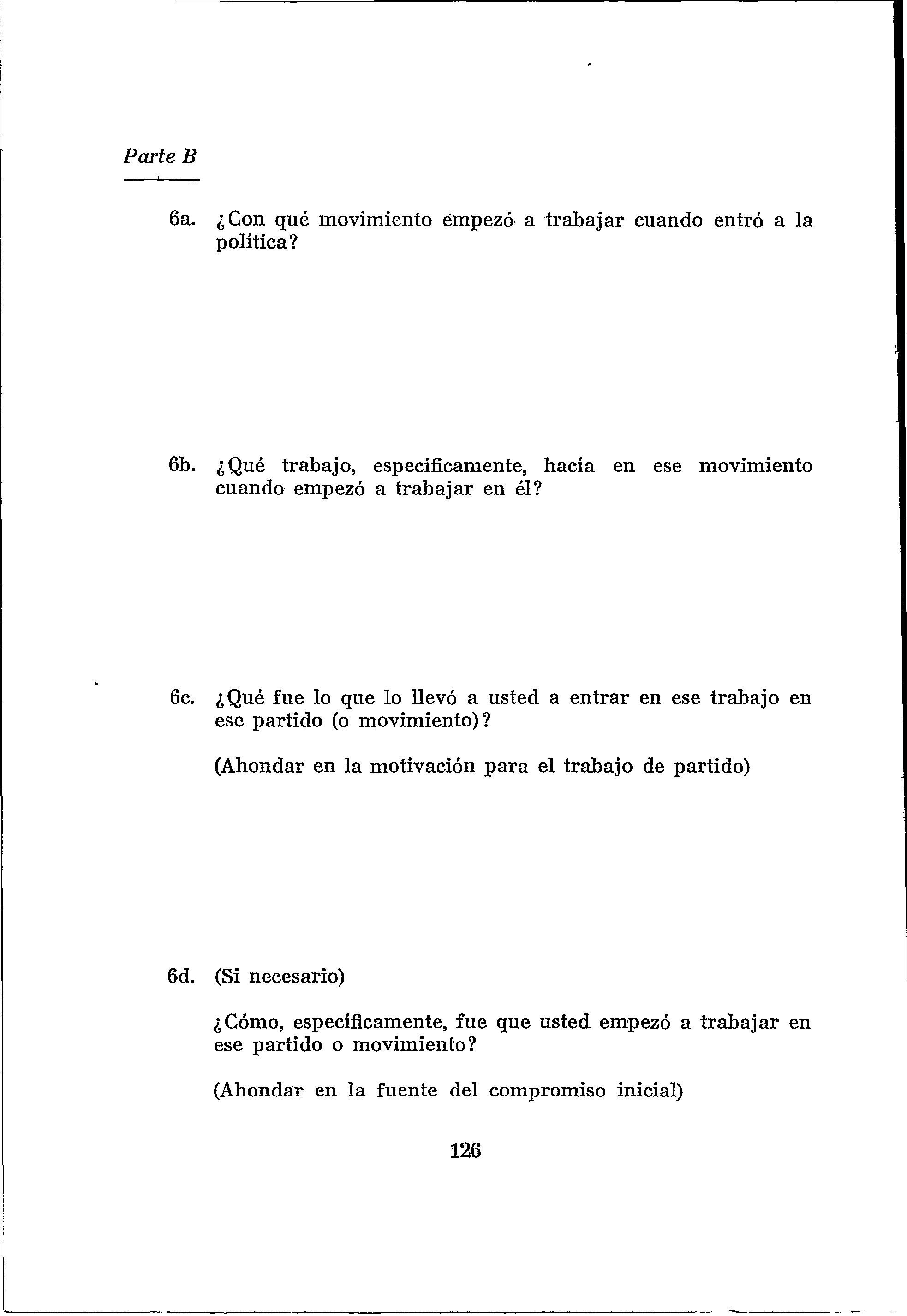 Parte B

6a. ¿Con qué movimiento empezó a trabajar cuando entró a la política?

6b. ¿Qué trabajo, específicamente, hacía en ese movimiento cuando empezó a trabajar en él?

6c. ¿Qué fue lo que lo llevó a usted a entrar en ese trabajo en ese partido (o movimiento)?

(Ahondar en la motivación para el trabajo de partido)

6d. (Si necesario)

¿Cómo, específicamente, fue que usted empezó a trabajar en ese partido o movimiento?

(Ahondar en la fuente del compromiso inicial)

126